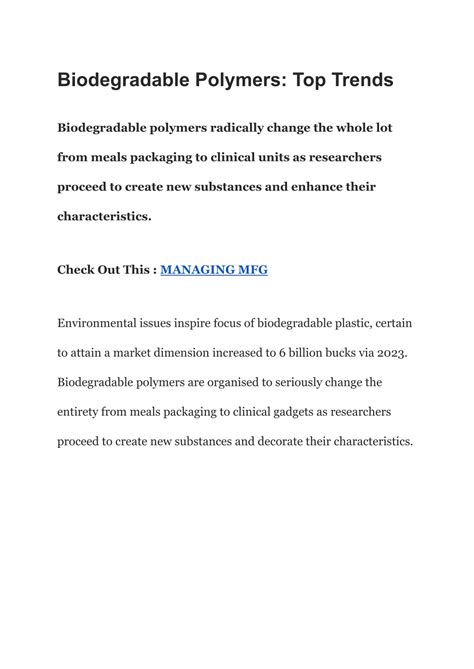 Biodegradable Polymers: Top Trends

Biodegradable polymers radically change the whole lot from meals packaging to clinical units as researchers proceed to create new substances and enhance their characteristics.

Check Out This : MANAGING MFG

Environmental issues inspire focus of biodegradable plastic, certain to attain a market dimension increased to 6 billion bucks via 2023. Biodegradable polymers are organised to seriously change the entirety from meals packaging to clinical gadgets as researchers proceed to create new substances and decorate their characteristics.